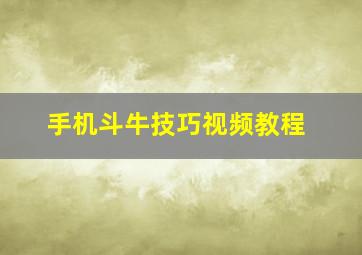 手机斗牛技巧视频教程